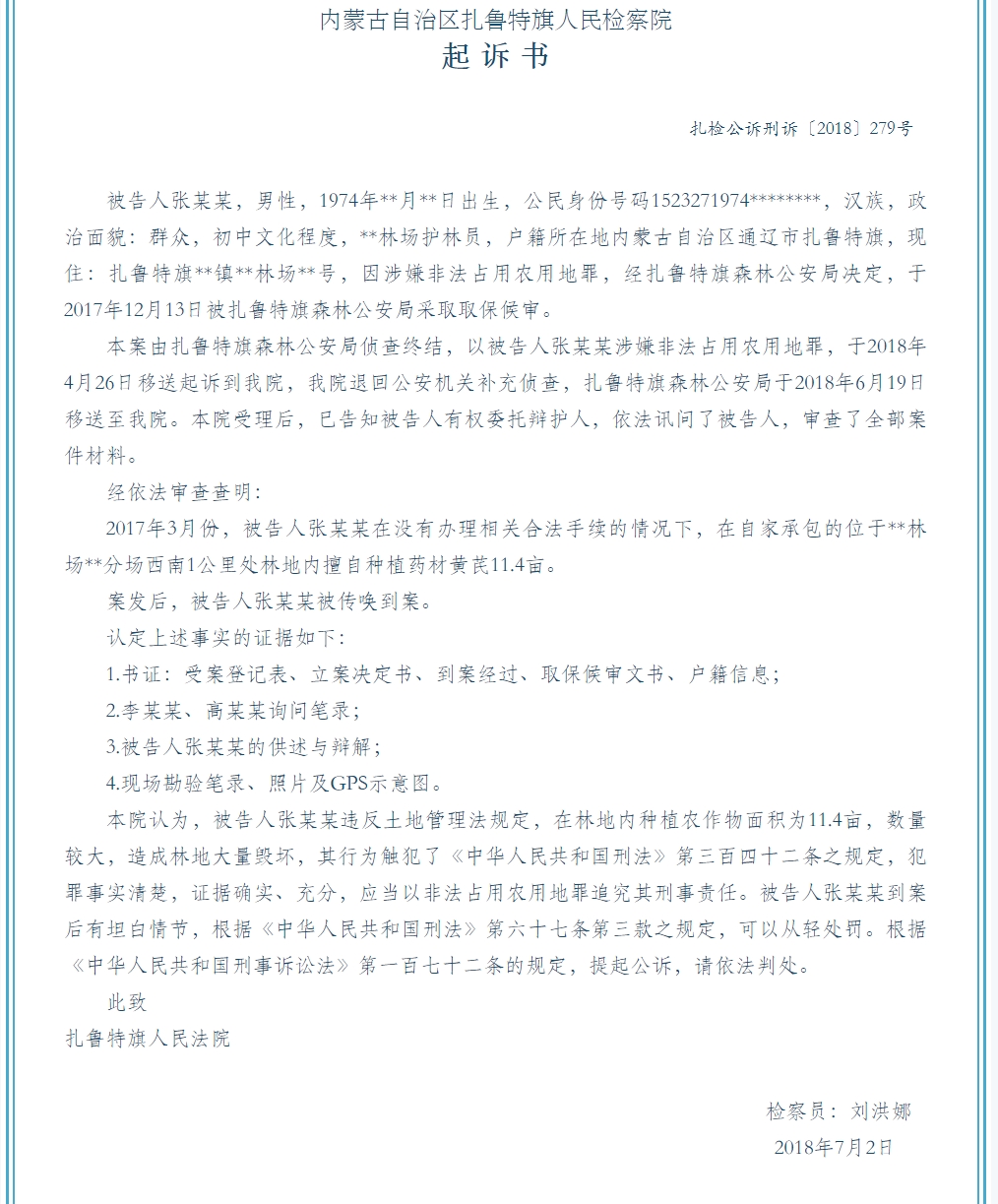 内蒙古自治区扎鲁特旗人民检察院
起诉书

扎检公诉刑诉〔2018〕279号

被告人张某某，男性，1974年**月**日出生，公民身份号码1523271974********，汉族，政治面貌：群众，初中文化程度，**林场护林员，户籍所在地内蒙古自治区通辽市扎鲁特旗，现住：扎鲁特旗**镇**林场**号，因涉嫌非法占用农用地罪，经扎鲁特旗森林公安局决定，于2017年12月13日被扎鲁特旗森林公安局采取取保候审。

本案由扎鲁特旗森林公安局侦查终结，以被告人张某某涉嫌非法占用农用地罪，于2018年4月26日移送起诉到我院，我院退回公安机关补充侦查，扎鲁特旗森林公安局于2018年6月19日移送至我院。本院受理后，已告知被告人有权委托辩护人，依法讯问了被告人，审查了全部案件材料。

经依法审查查明：

2017年3月份，被告人张某某在没有办理相关合法手续的情况下，在自家承包的位于**林场**分场西南1公里处林地内擅自种植药材黄芪11.4亩。

案发后，被告人张某某被传唤到案。

认定上述事实的证据如下：

1.书证：受案登记表、立案决定书、到案经过、取保候审文书、户籍信息；

2.李某某、高某某询问笔录；

3.被告人张某某的供述与辩解；

4.现场勘验笔录、照片及GPS示意图。

本院认为，被告人张某某违反土地管理法规定，在林地内种植农作物面积为11.4亩，数量较大，造成林地大量毁坏，其行为触犯了《中华人民共和国刑法》第三百四十二条之规定，犯罪事实清楚，证据确实、充分，应当以非法占用农用地罪追究其刑事责任。被告人张某某到案后有坦白情节，根据《中华人民共和国刑法》第六十七条第三款之规定，可以从轻处罚。根据《中华人民共和国刑事诉讼法》第一百七十二条的规定，提起公诉，请依法判处。

此致

扎鲁特旗人民法院

检察员：刘洪娜

2018年7月2日